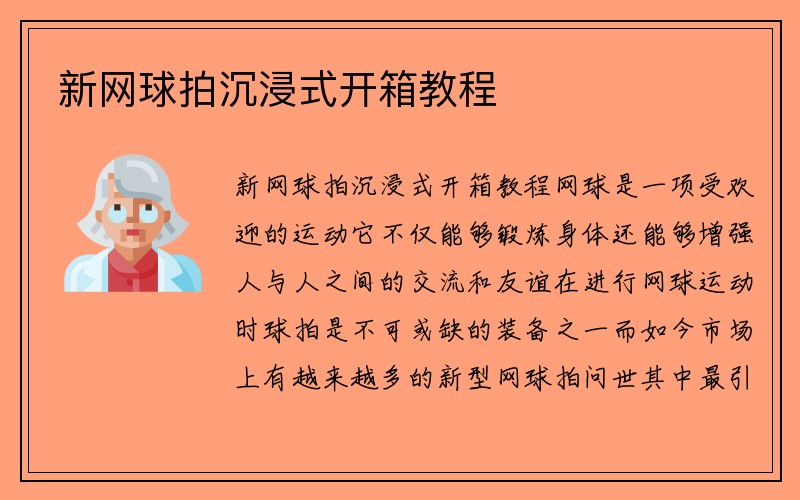 新网球拍沉浸式开箱教程

新网球拍沉浸式开箱教程网球是一项受欢迎的运动它不仅能够锻炼身体还能够增强人与人之间的交流和友谊在进行网球运动时球拍是不可或缺的装备之一而如今市场上有越来越多的新型网球拍问世其中最引